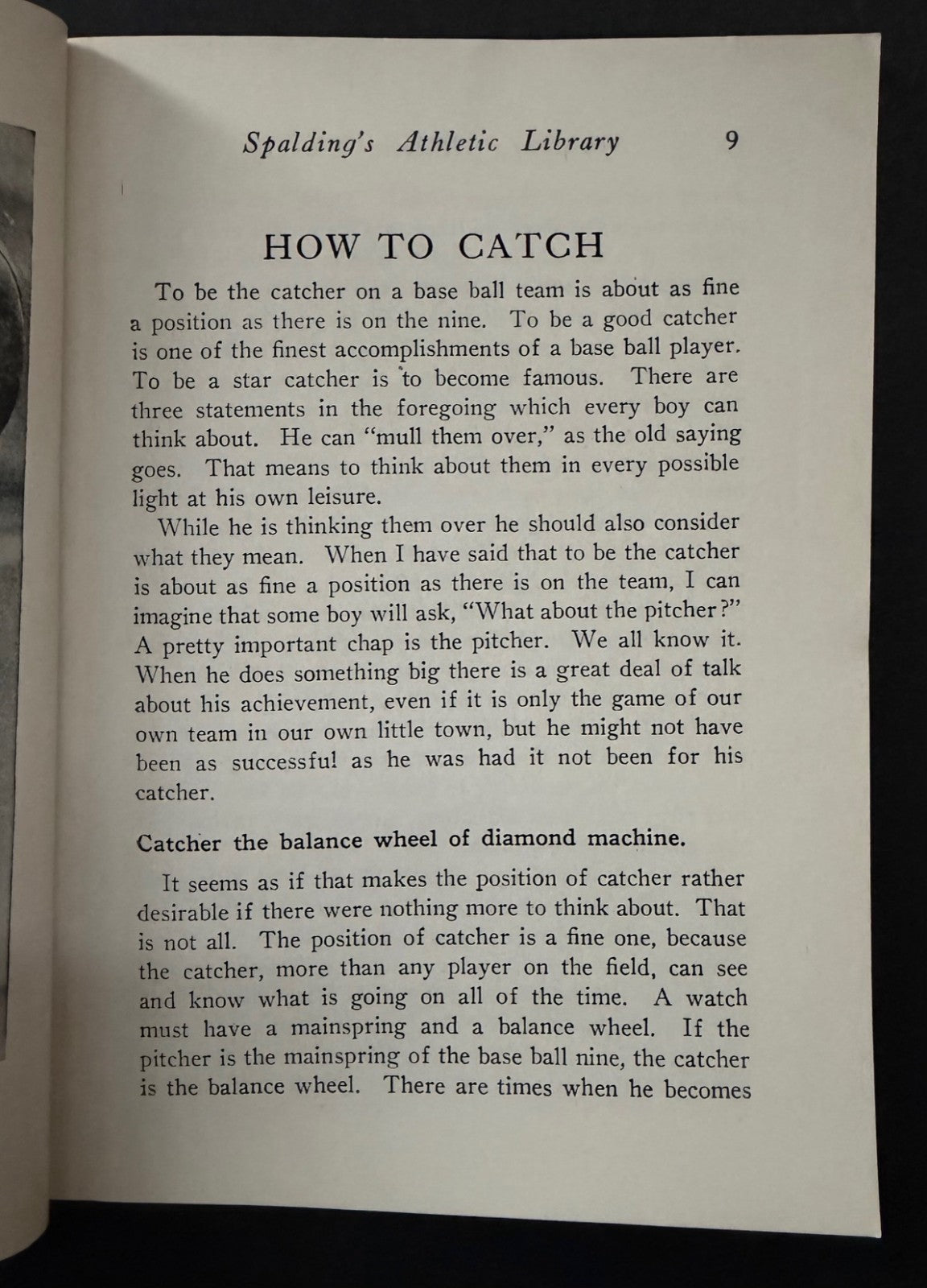 Spalding's Athletic Library 9

HOW TO CATCH

To be the catcher on a base ball team is about as fine a position as there is on the nine. To be a good catcher is one of the finest accomplishments of a base ball player. To be a star catcher is to become famous. There are three statements in the foregoing which every boy can think about. He can "mull them over," as the old saying goes. That means to think about them in every possible light at his own leisure.

While he is thinking them over he should also consider what they mean. When I have said that to be the catcher is about as fine a position as there is on the team, I can imagine that some boy will ask, "What about the pitcher?" A pretty important chap is the pitcher. We all know it. When he does something big there is a great deal of talk about his achievement, even if it is only the game of our own team in our own little town, but he might not have been as successful as he was had it not been for his catcher.

Catcher the balance wheel of diamond machine.

It seems as if that makes the position of catcher rather desirable if there were nothing more to think about. That is not all. The position of catcher is a fine one, because the catcher, more than any player on the field, can see and know what is going on all of the time. A watch must have a mainspring and a balance wheel. If the pitcher is the mainspring of the base ball nine, the catcher is the balance wheel. There are times when he becomes